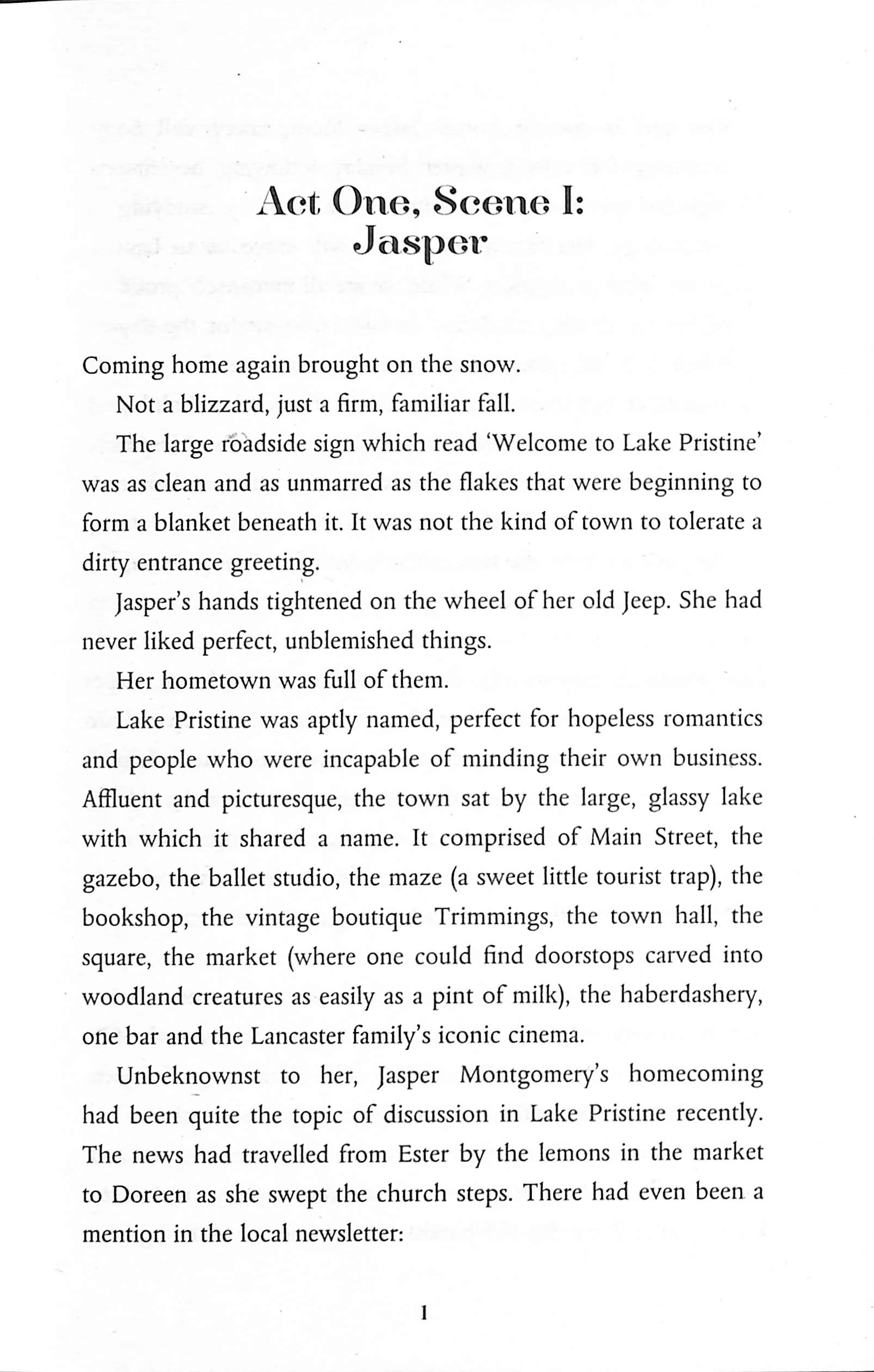 Act One, Scene I:
Jasper

Coming home again brought on the snow.

Not a blizzard, just a firm, familiar fall.

The large roadside sign which read 'Welcome to Lake Pristine' was as clean and as unmarred as the flakes that were beginning to form a blanket beneath it. It was not the kind of town to tolerate a dirty entrance greeting.

Jasper's hands tightened on the wheel of her old Jeep. She had never liked perfect, unblemished things.

Her hometown was full of them.

Lake Pristine was aptly named, perfect for hopeless romantics and people who were incapable of minding their own business. Affluent and picturesque, the town sat by the large, glassy lake with which it shared a name. It comprised of Main Street, the gazebo, the ballet studio, the maze (a sweet little tourist trap), the bookshop, the vintage boutique Trimmings, the town hall, the square, the market (where one could find doorstops carved into woodland creatures as easily as a pint of milk), the haberdashery, one bar and the Lancaster family's iconic cinema.

Unbeknownst to her, Jasper Montgomery's homecoming had been quite the topic of discussion in Lake Pristine recently. The news had travelled from Ester by the lemons in the market to Doreen as she swept the church steps. There had even been a mention in the local newsletter:

1